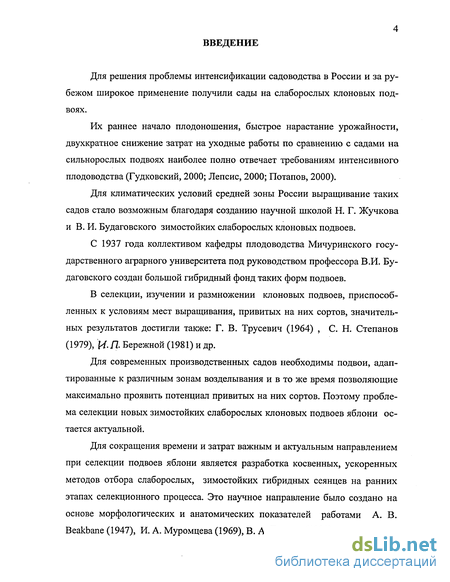 4

ВВЕДЕНИЕ

Для решения проблемы интенсификации садоводства в России и за рубежом широкое применение получили сады на слаборослых клоновых подвоях.

Их раннее начало плодоношения, быстрое нарастание урожайности, двухкратное снижение затрат на уходные работы по сравнению с садами на сильнорослых подвоях наиболее полно отвечает требованиям интенсивного плодоводства (Гудковский, 2000; Лепсис, 2000; Потапов, 2000).

Для климатических условий средней зоны России выращивание таких садов стало возможным благодаря созданию научной школой Н. Г. Жучкова и В. И. Будаговского зимостойких слаборослых клоновых подвоев.

С 1937 года коллективом кафедры плодоводства Мичуринского государственного аграрного университета под руководством профессора В.И. Будаговского создан большой гибридный фонд таких форм подвоев.

В селекции, изучении и размножении клоновых подвоев, приспособленных к условиям мест выращивания, привитых на них сортов, значительных результатов достигли также: Г. В. Трусевич (1964) , С. Н. Степанов (1979), И. П. Бережной (1981) и др.

Для современных производственных садов необходимы подвои, адаптированные к различным зонам возделывания и в то же время позволяющие максимально проявить потенциал привитых на них сортов. Поэтому проблема селекции новых зимостойких слаборослых клоновых подвоев яблони остается актуальной.

Для сокращения времени и затрат важным и актуальным направлением при селекции подвоев яблони является разработка косвенных, ускоренных методов отбора слаборослых, зимостойких гибридных сеянцев на ранних этапах селекционного процесса. Это научное направление было создано на основе морфологических и анатомических показателей работами А. В. Beakbane (1947), И. А. Муромцева (1969), В. А

dsLib.net
библиотека диссертаций